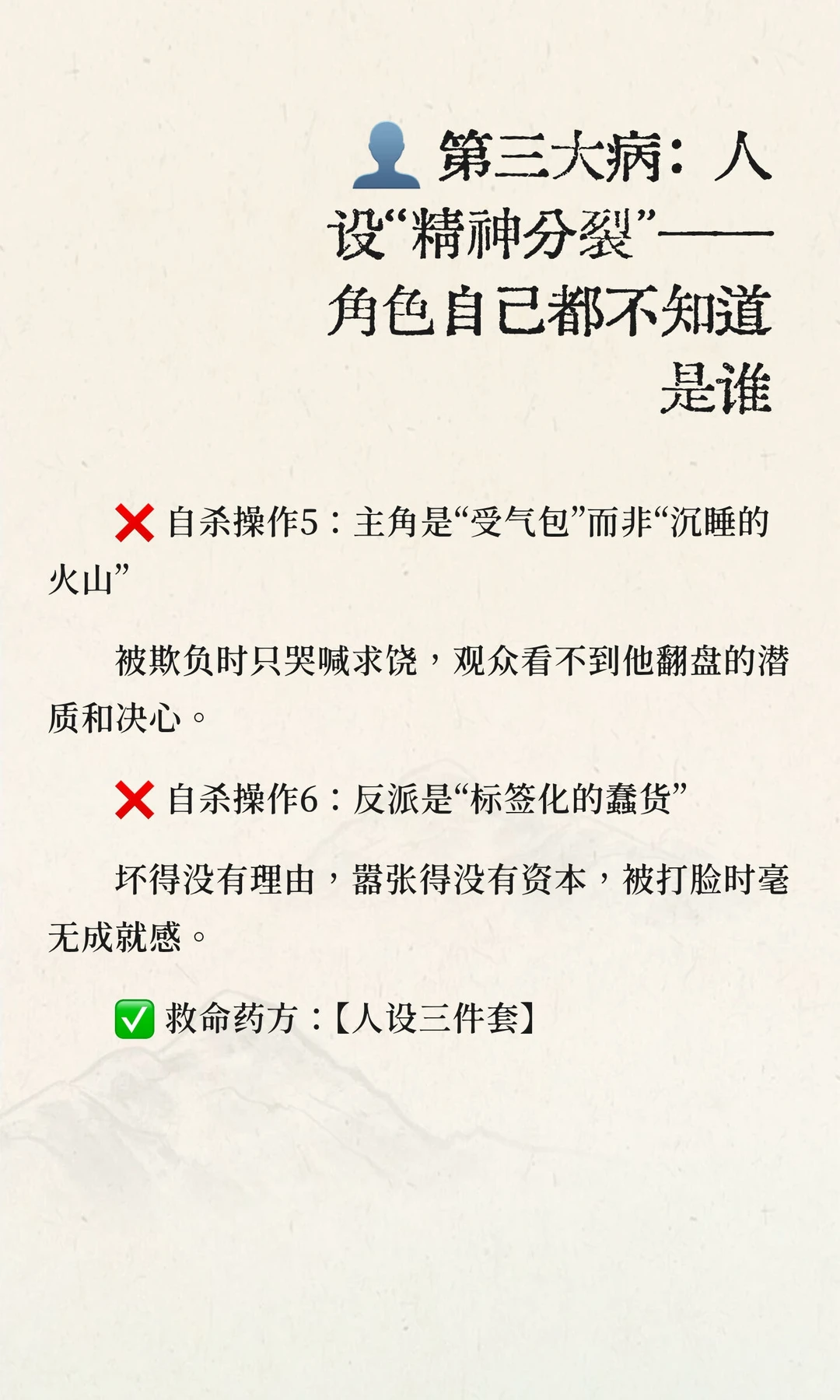 👤 第三大病：人设“精神分裂”——角色自己都不知道是谁

❌ 自杀操作5：主角是“受气包”而非“沉睡的火山”

被欺负时只哭喊求饶，观众看不到他翻盘的潜质和决心。

❌ 自杀操作6：反派是“标签化的蠢货”

坏得没有理由，嚣张得没有资本，被打脸时毫无成就感。

✅ 救命药方：【人设三件套】